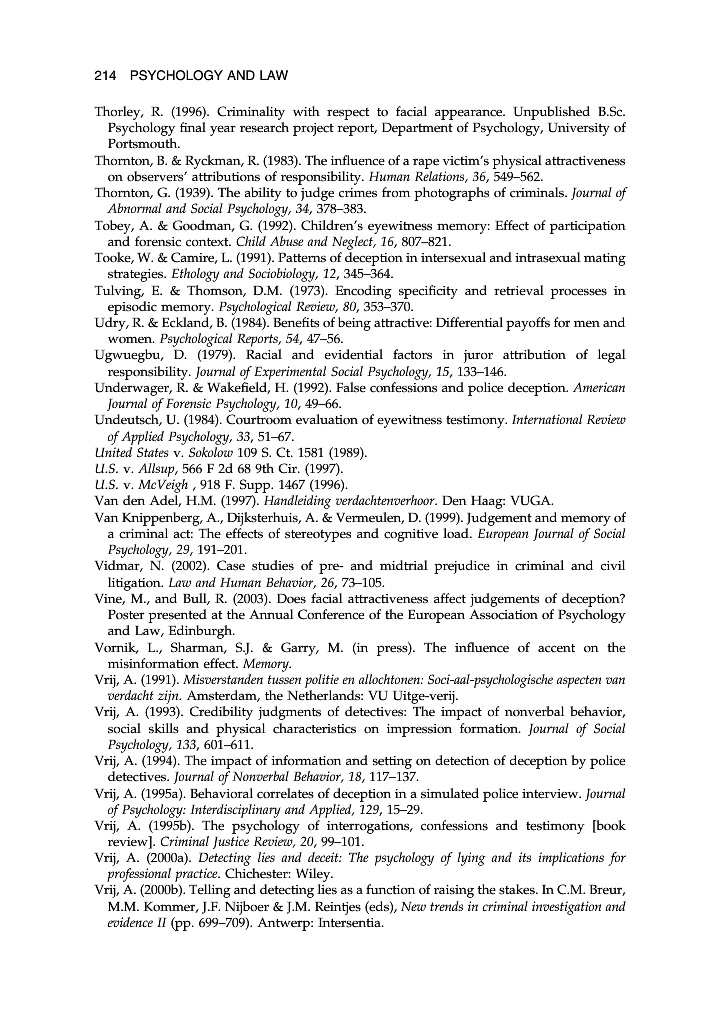 214 PSYCHOLOGY AND LAW

Thorley, R. (1996). Criminality with respect to facial appearance. Unpublished B.Sc. Psychology final year research project report, Department of Psychology, University of Portsmouth.

Thornton, B. & Ryckman, R. (1983). The influence of a rape victim's physical attractiveness on observers' attributions of responsibility. Human Relations, 36, 549–562.

Thornton, G. (1939). The ability to judge crimes from photographs of criminals. Journal of Abnormal and Social Psychology, 34, 378–383.

Tobey, A. & Goodman, G. (1992). Children's eyewitness memory: Effect of participation and forensic context. Child Abuse and Neglect, 16, 807–821.

Tooke, W. & Camire, L. (1991). Patterns of deception in intersexual and intrasexual mating strategies. Ethology and Sociobiology, 12, 345–364.

Tulving, E. & Thomson, D.M. (1973). Encoding specificity and retrieval processes in episodic memory. Psychological Review, 80, 353–370.

Udry, R. & Eckland, B. (1984). Benefits of being attractive: Differential payoffs for men and women. Psychological Reports, 54, 47–56.

Ugwuegbu, D. (1979). Racial and evidential factors in juror attribution of legal responsibility. Journal of Experimental Social Psychology, 15, 133–146.

Underwager, R. & Wakefield, H. (1992). False confessions and police deception. American Journal of Forensic Psychology, 10, 49–66.

Undeutsch, U. (1984). Courtroom evaluation of eyewitness testimony. International Review of Applied Psychology, 33, 51–67.

United States v. Sokolow 109 S. Ct. 1581 (1989).

U.S. v. Allsup, 566 F 2d 68 9th Cir. (1997).

U.S. v. McVeigh , 918 F. Supp. 1467 (1996).

Van den Adel, H.M. (1997). Handleiding verdachtenverhoor. Den Haag: VUGA.

Van Knippenberg, A., Dijksterhuis, A. & Vermeulen, D. (1999). Judgement and memory of a criminal act: The effects of stereotypes and cognitive load. European Journal of Social Psychology, 29, 191–201.

Vidmar, N. (2002). Case studies of pre- and midtrial prejudice in criminal and civil litigation. Law and Human Behavior, 26, 73–105.

Vine, M., and Bull, R. (2003). Does facial attractiveness affect judgements of deception? Poster presented at the Annual Conference of the European Association of Psychology and Law, Edinburgh.

Vornik, L., Sharman, S.J. & Garry, M. (in press). The influence of accent on the misinformation effect. Memory.

Vrij, A. (1991). Misverstanden tussen politie en allochtonen: Soci-aal-psychologische aspecten van verdacht zijn. Amsterdam, the Netherlands: VU Uitge-verij.

Vrij, A. (1993). Credibility judgments of detectives: The impact of nonverbal behavior, social skills and physical characteristics on impression formation. Journal of Social Psychology, 133, 601–611.

Vrij, A. (1994). The impact of information and setting on detection of deception by police detectives. Journal of Nonverbal Behavior, 18, 117–137.

Vrij, A. (1995a). Behavioral correlates of deception in a simulated police interview. Journal of Psychology: Interdisciplinary and Applied, 129, 15–29.

Vrij, A. (1995b). The psychology of interrogations, confessions and testimony [book review]. Criminal Justice Review, 20, 99–101.

Vrij, A. (2000a). Detecting lies and deceit: The psychology of lying and its implications for professional practice. Chichester: Wiley.

Vrij, A. (2000b). Telling and detecting lies as a function of raising the stakes. In C.M. Breur, M.M. Kommer, J.F. Nijboer & J.M. Reintjes (eds), New trends in criminal investigation and evidence II (pp. 699–709). Antwerp: Intersentia.